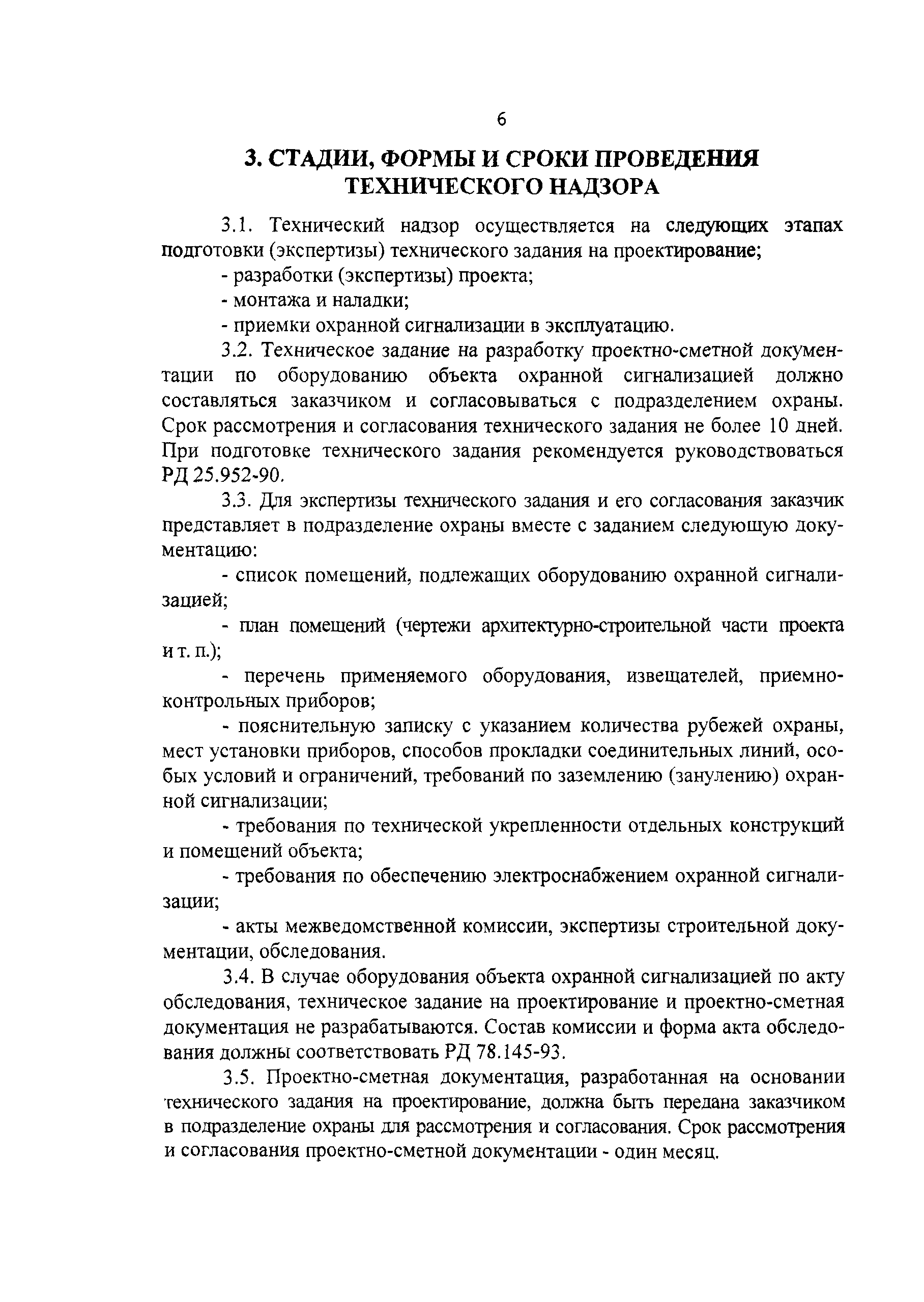 6

3. СТАДИИ, ФОРМЫ И СРОКИ ПРОВЕДЕНИЯ ТЕХНИЧЕСКОГО НАДЗОРА

3.1. Технический надзор осуществляется на следующих этапах подготовки (экспертизы) технического задания на проектирование;

- разработки (экспертизы) проекта;

- монтажа и наладки;

- приемки охранной сигнализации в эксплуатацию.

3.2. Техническое задание на разработку проектно-сметной документации по оборудованию объекта охранной сигнализацией должно составляться заказчиком и согласовываться с подразделением охраны. Срок рассмотрения и согласования технического задания не более 10 дней. При подготовке технического задания рекомендуется руководствоваться РД 25.952-90.

3.3. Для экспертизы технического задания и его согласования заказчик представляет в подразделение охраны вместе с заданием следующую документацию:

- список помещений, подлежащих оборудованию охранной сигнализацией;

- план помещений (чертежи архитектурно-строительной части проекта и т. п.);

- перечень применяемого оборудования, извещателей, приемно-контрольных приборов;

- пояснительную записку с указанием количества рубежей охраны, мест установки приборов, способов прокладки соединительных линий, особых условий и ограничений, требований по заземлению (занулению) охранной сигнализации;

- требования по технической укрепленности отдельных конструкций и помещений объекта;

- требования по обеспечению электроснабжением охранной сигнализации;

- акты межведомственной комиссии, экспертизы строительной документации, обследования.

3.4. В случае оборудования объекта охранной сигнализацией по акту обследования, техническое задание на проектирование и проектно-сметная документация не разрабатываются. Состав комиссии и форма акта обследования должны соответствовать РД 78.145-93.

3.5. Проектно-сметная документация, разработанная на основании технического задания на проектирование, должна быть передана заказчиком в подразделение охраны для рассмотрения и согласования. Срок рассмотрения и согласования проектно-сметной документации - один месяц.